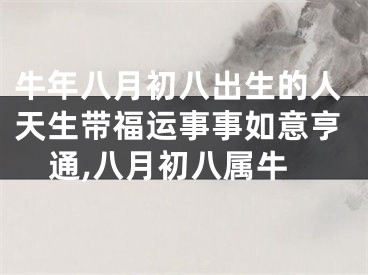 牛年八月初八出生的人天生带福运事事如意亨通,八月初八属牛